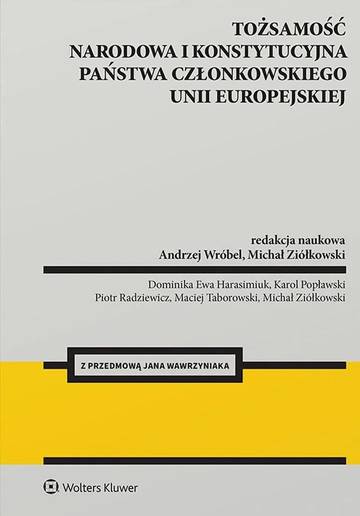 TOŻSAMOŚĆ
NARODOWA I KONSTYTUCYJNA
PAŃSTWA CZŁONKOWSKIEGO
UNII EUROPEJSKIEJ

redakcja naukowa
Andrzej Wróbel, Michał Ziółkowski

Dominika Ewa Harasimiuk, Karol Popławski
Piotr Radziewicz, Maciej Taborowski, Michał Ziółkowski

Z PRZEDMOWĄ JANA WAWRZYNIAKA

Wolters Kluwer